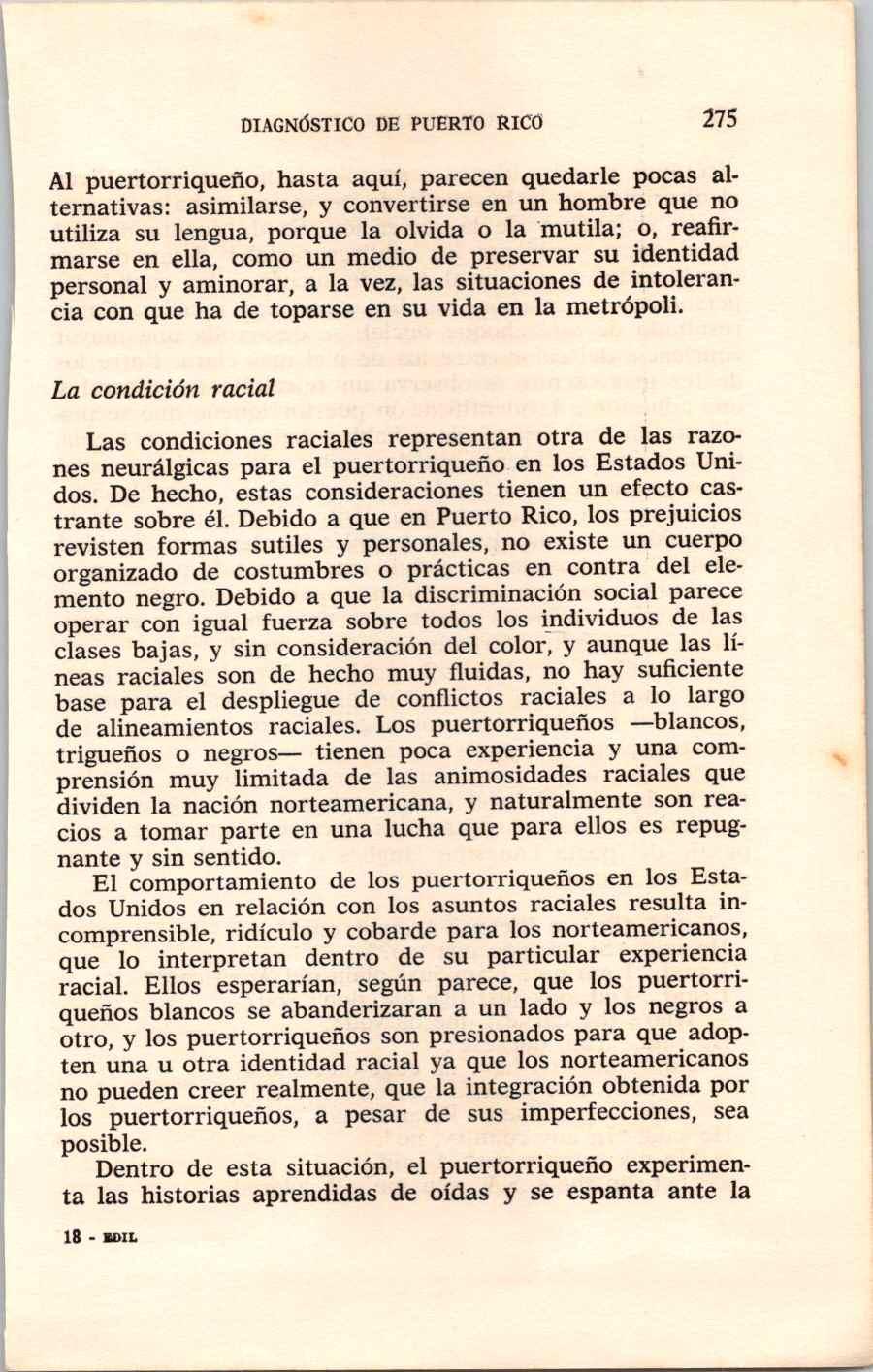 DIAGNÓSTICO DE PUERTO RICO 275

Al puertorriqueño, hasta aquí, parecen quedarle pocas alternativas: asimilarse, y convertirse en un hombre que no utiliza su lengua, porque la olvida o la mutila; o, reafirmarse en ella, como un medio de preservar su identidad personal y aminorar, a la vez, las situaciones de intolerancia con que ha de toparse en su vida en la metrópoli.

La condición racial

Las condiciones raciales representan otra de las razones neurálgicas para el puertorriqueño en los Estados Unidos. De hecho, estas consideraciones tienen un efecto castrante sobre él. Debido a que en Puerto Rico, los prejuicios revisten formas sutiles y personales, no existe un cuerpo organizado de costumbres o prácticas en contra del elemento negro. Debido a que la discriminación social parece operar con igual fuerza sobre todos los individuos de las clases bajas, y sin consideración del color, y aunque las líneas raciales son de hecho muy fluidas, no hay suficiente base para el despliegue de conflictos raciales a lo largo de alineamientos raciales. Los puertorriqueños —blancos, trigueños o negros— tienen poca experiencia y una comprensión muy limitada de las animosidades raciales que dividen la nación norteamericana, y naturalmente son reacios a tomar parte en una lucha que para ellos es repugnante y sin sentido.

El comportamiento de los puertorriqueños en los Estados Unidos en relación con los asuntos raciales resulta incomprensible, ridículo y cobarde para los norteamericanos, que lo interpretan dentro de su particular experiencia racial. Ellos esperarían, según parece, que los puertorriqueños blancos se abanderizaran a un lado y los negros a otro, y los puertorriqueños son presionados para que adopten una u otra identidad racial ya que los norteamericanos no pueden creer realmente, que la integración obtenida por los puertorriqueños, a pesar de sus imperfecciones, sea posible.

Dentro de esta situación, el puertorriqueño experimenta las historias aprendidas de oídas y se espanta ante la

18 - EDIL